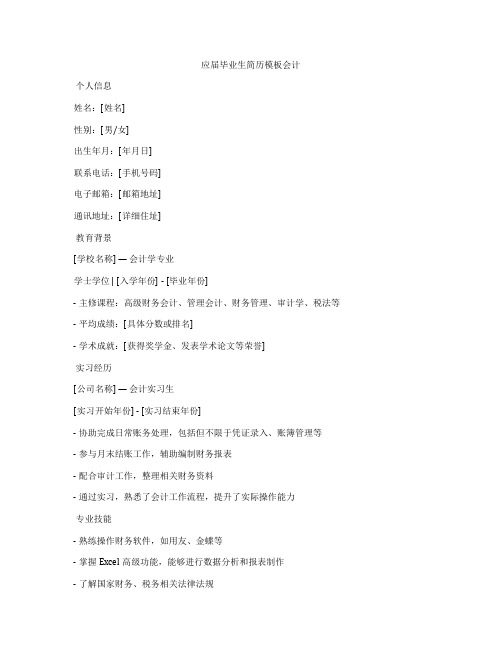 应届毕业生简历模板会计

个人信息

姓名：[姓名]

性别：[男/女]

出生年月：[年月日]

联系电话：[手机号码]

电子邮箱：[邮箱地址]

通讯地址：[详细住址]

教育背景

[学校名称] — 会计学专业

学士学位 | [入学年份] - [毕业年份]

- 主修课程：高级财务会计、管理会计、财务管理、审计学、税法等

- 平均成绩：[具体分数或排名]

- 学术成就：[获得奖学金、发表学术论文等荣誉]

实习经历

[公司名称] — 会计实习生

[实习开始年份] - [实习结束年份]

- 协助完成日常账务处理，包括但不限于凭证录入、账簿管理等

- 参与月末结账工作，辅助编制财务报表

- 配合审计工作，整理相关财务资料

- 通过实习，熟悉了会计工作流程，提升了实际操作能力

专业技能

- 熟练操作财务软件，如用友、金蝶等

- 掌握 Excel 高级功能，能够进行数据分析和报表制作

- 了解国家财务、税务相关法律法规